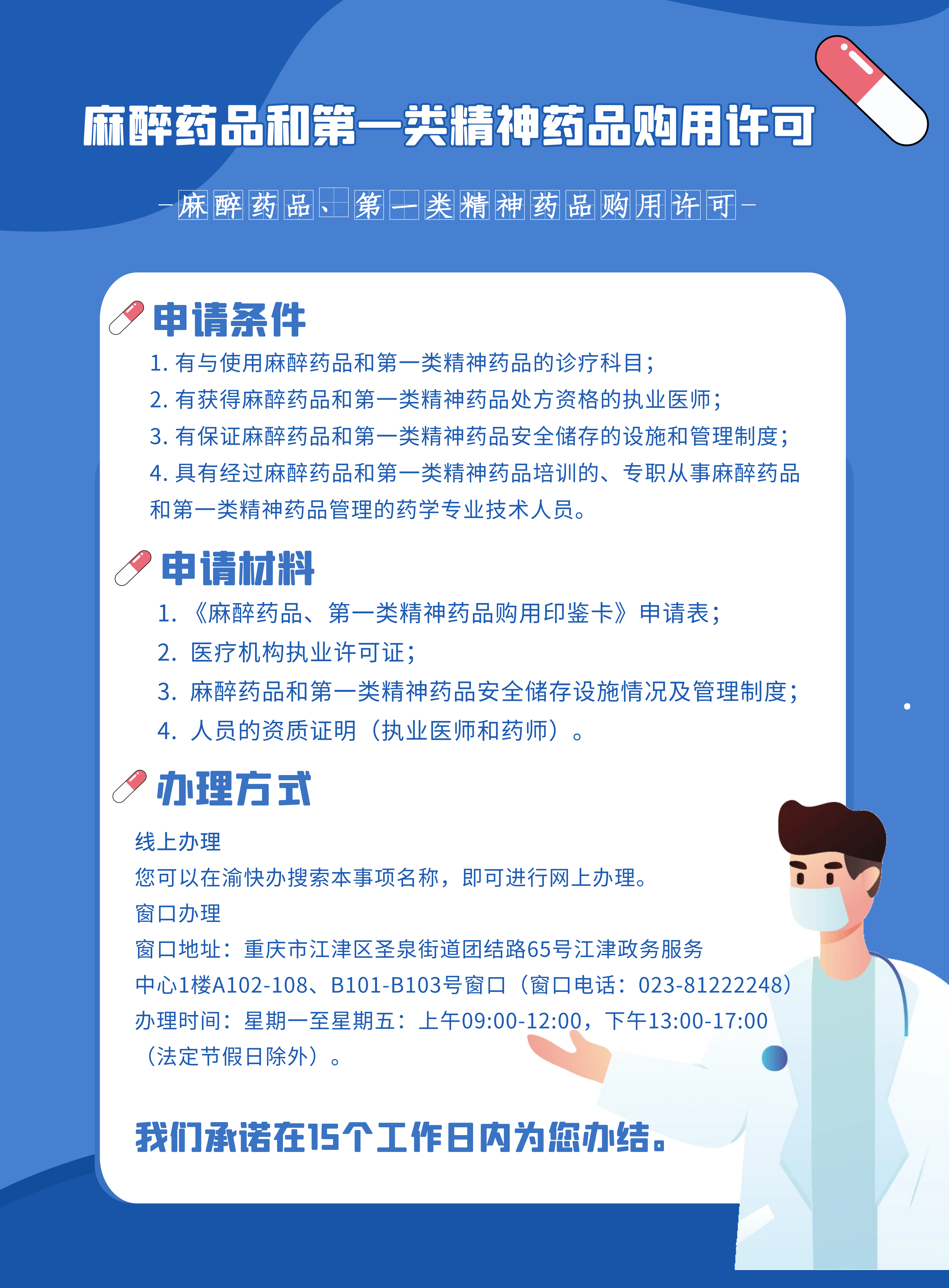 麻醉药品和第一类精神药品购用许可

-麻醉药品、第一类精神药品购用许可-

申请条件

1. 有与使用麻醉药品和第一类精神药品的诊疗科目；
2. 有获得麻醉药品和第一类精神药品处方资格的执业医师；
3. 有保证麻醉药品和第一类精神药品安全储存的设施和管理制度；
4. 具有经过麻醉药品和第一类精神药品培训的、专职从事麻醉药品和第一类精神药品管理的药学专业技术人员。

申请材料

1. 《麻醉药品、第一类精神药品购用印鉴卡》申请表；
2. 医疗机构执业许可证；
3. 麻醉药品和第一类精神药品安全储存设施情况及管理制度；
4. 人员的资质证明（执业医师和药师）。

办理方式

线上办理
您可以在渝快办搜索本事项名称，即可进行网上办理。
窗口办理
窗口地址：重庆市江津区圣泉街道团结路65号江津政务服务中心1楼A102-108、B101-B103号窗口（窗口电话：023-81222248）
办理时间：星期一至星期五：上午09:00-12:00，下午13:00-17:00（法定节假日除外）。

我们承诺在15个工作日内为您办结。